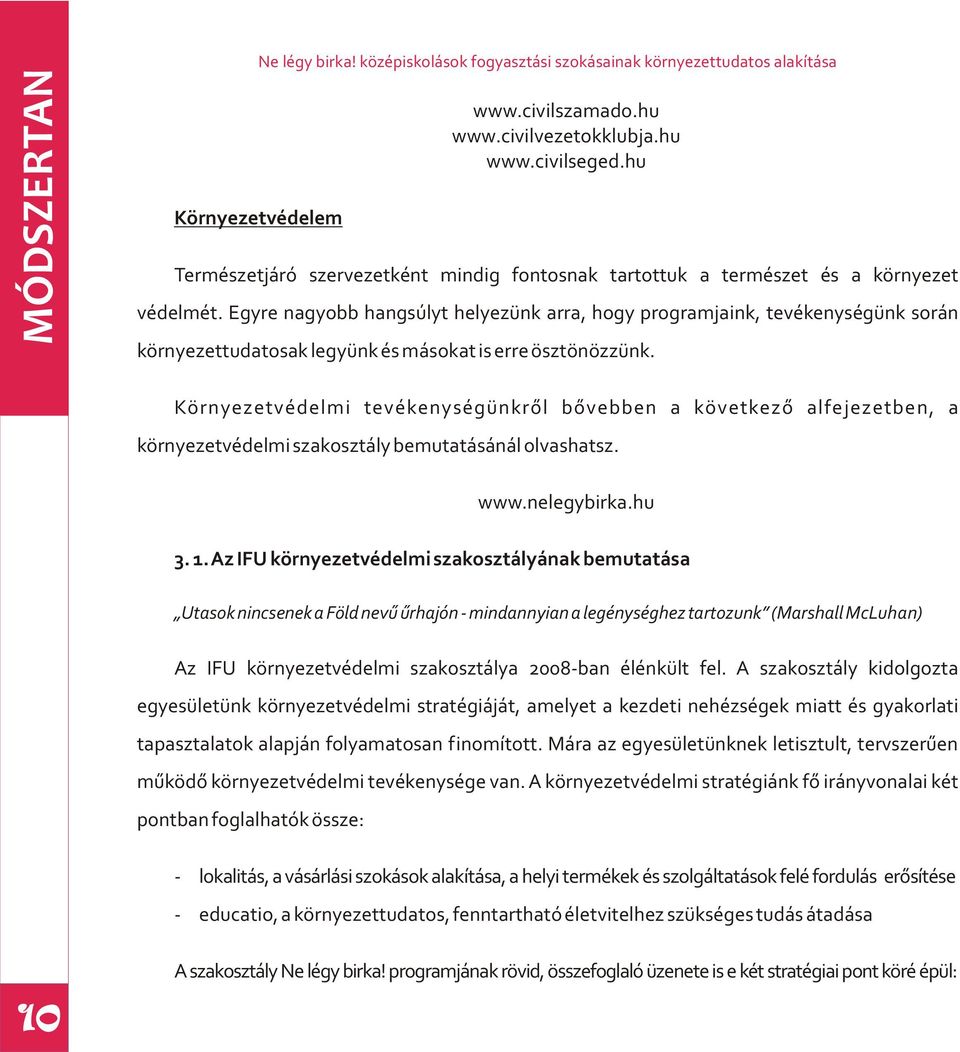 MÓDSZERTAN

Ne légy birka! középiskolások fogyasztási szokásainak környezettudatos alakítása

www.civilszamado.hu
www.civilvezetokklubja.hu
www.civilseged.hu

Környezetvédelem

Természetjáró szervezetként mindig fontosnak tartottuk a természet és a környezet védelmét. Egyre nagyobb hangsúlyt helyezünk arra, hogy programjaink, tevékenységünk során környezettudatosak legyünk és másokat is erre ösztönözzünk.

Környezetvédelmi tevékenységünkről bővebben a következő alfejezetben, a környezetvédelmi szakosztály bemutatásánál olvashatsz.

www.nelegybirka.hu

3. 1. Az IFU környezetvédelmi szakosztályának bemutatása

„Utasok nincsenek a Föld nevű űrhajón - mindannyian a legénységhez tartozunk" (Marshall McLuhan)

Az IFU környezetvédelmi szakosztálya 2008-ban élénkült fel. A szakosztály kidolgozta egyesületünk környezetvédelmi stratégiáját, amelyet a kezdeti nehézségek miatt és gyakorlati tapasztalatok alapján folyamatosan finomított. Mára az egyesületünknek letisztult, tervszerűen működő környezetvédelmi tevékenysége van. A környezetvédelmi stratégiánk fő irányvonalai két pontban foglalhatók össze:

- lokalitás, a vásárlási szokások alakítása, a helyi termékek és szolgáltatások felé fordulás erősítése
- educatio, a környezettudatos, fenntartható életvitelhez szükséges tudás átadása

A szakosztály Ne légy birka! programjának rövid, összefoglaló üzenete is e két stratégiai pont köré épül:

10